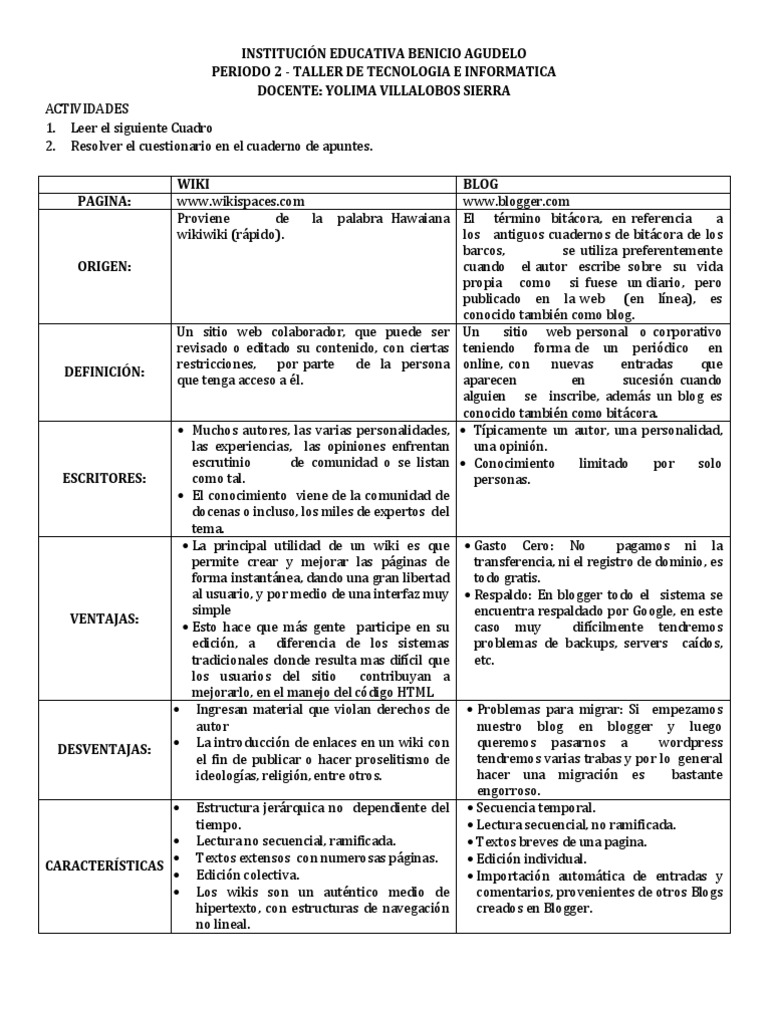 INSTITUCIÓN EDUCATIVA BENICIO AGUDELO
PERIODO 2 - TALLER DE TECNOLOGIA E INFORMATICA
DOCENTE: YOLIMA VILLALOBOS SIERRA

ACTIVIDADES
1. Leer el siguiente Cuadro
2. Resolver el cuestionario en el cuaderno de apuntes.

| | WIKI | BLOG |
|---|---|---|
| PAGINA: | www.wikispaces.com | www.blogger.com |
| ORIGEN: | Proviene de la palabra Hawaiana wikiwiki (rápido). | El término bitácora, en referencia a los antiguos cuadernos de bitácora de los barcos, se utiliza preferentemente cuando el autor escribe sobre su vida propia como si fuese un diario, pero publicado en la web (en línea), es conocido también como blog. |
| DEFINICIÓN: | Un sitio web colaborador, que puede ser revisado o editado su contenido, con ciertas restricciones, por parte de la persona que tenga acceso a él. | Un sitio web personal o corporativo teniendo forma de un periódico en online, con nuevas entradas que aparecen en sucesión cuando alguien se inscribe, además un blog es conocido también como bitácora. |
| ESCRITORES: | • Muchos autores, las varias personalidades, las experiencias, las opiniones enfrentan escrutinio de comunidad o se listan como tal. • El conocimiento viene de la comunidad de docenas o incluso, los miles de expertos del tema. | • Típicamente un autor, una personalidad, una opinión. • Conocimiento limitado por solo personas. |
| VENTAJAS: | • La principal utilidad de un wiki es que permite crear y mejorar las páginas de forma instantánea, dando una gran libertad al usuario, y por medio de una interfaz muy simple • Esto hace que más gente participe en su edición, a diferencia de los sistemas tradicionales donde resulta mas difícil que los usuarios del sitio contribuyan a mejorarlo, en el manejo del código HTML | • Gasto Cero: No pagamos ni la transferencia, ni el registro de dominio, es todo gratis. • Respaldo: En blogger todo el sistema se encuentra respaldado por Google, en este caso muy difícilmente tendremos problemas de backups, servers caídos, etc. |
| DESVENTAJAS: | • Ingresan material que violan derechos de autor • La introducción de enlaces en un wiki con el fin de publicar o hacer proselitismo de ideologías, religión, entre otros. | • Problemas para migrar: Si empezamos nuestro blog en blogger y luego queremos pasarnos a wordpress tendremos varias trabas y por lo general hacer una migración es bastante engorroso. |
| CARACTERÍSTICAS | • Estructura jerárquica no dependiente del tiempo. • Lectura no secuencial, ramificada. • Textos extensos con numerosas páginas. • Edición colectiva. • Los wikis son un auténtico medio de hipertexto, con estructuras de navegación no lineal. | • Secuencia temporal. • Lectura secuencial, no ramificada. • Textos breves de una pagina. • Edición individual. • Importación automática de entradas y comentarios, provenientes de otros Blogs creados en Blogger. |